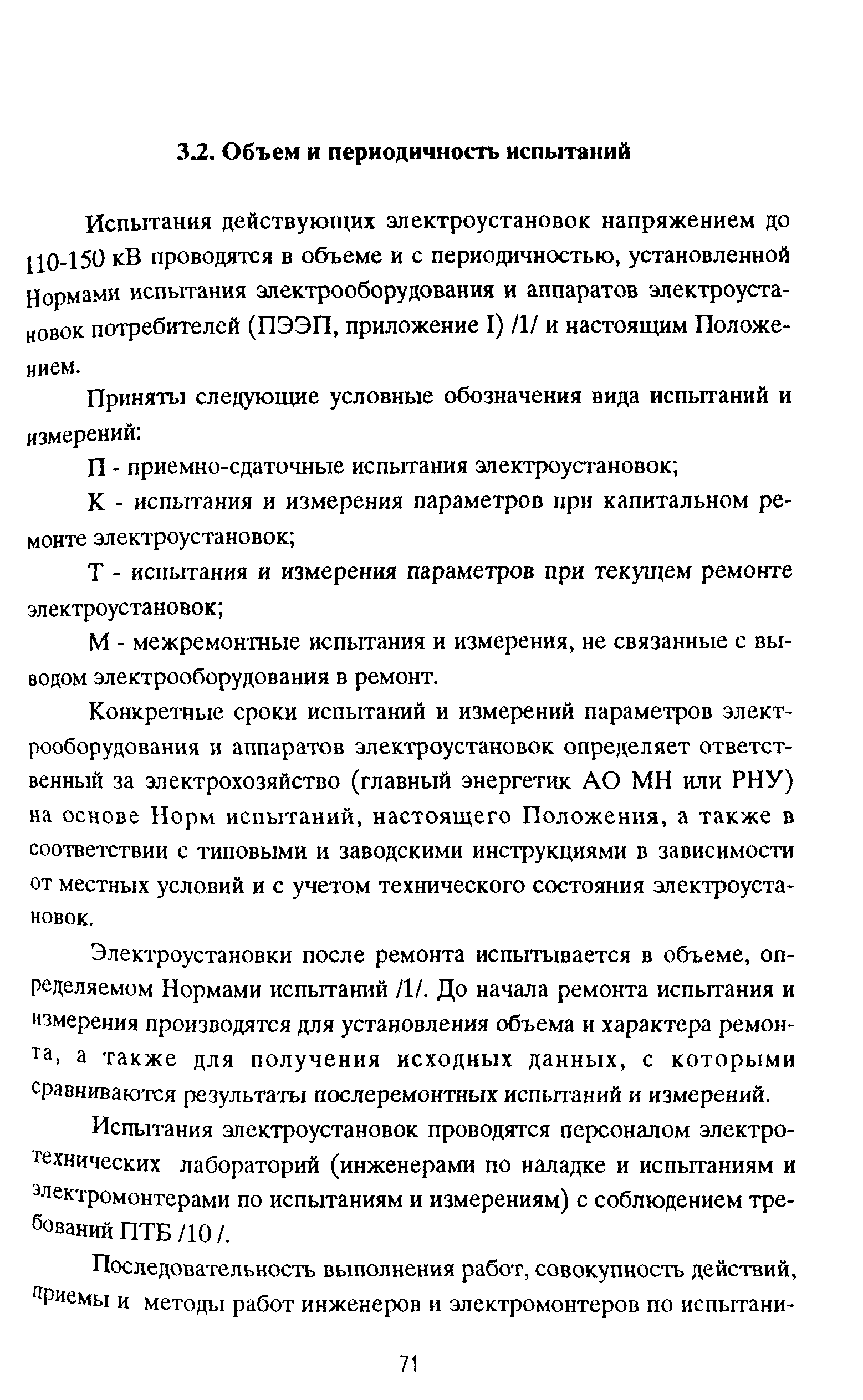 3.2. Объем и периодичность испытаний

Испытания действующих электроустановок напряжением до 110-150 кВ проводятся в объеме и с периодичностью, установленной Нормами испытания электрооборудования и аппаратов электроустановок потребителей (ПЭЭП, приложение I) /1/ и настоящим Положением.

Приняты следующие условные обозначения вида испытаний и измерений:

П - приемно-сдаточные испытания электроустановок;

К - испытания и измерения параметров при капитальном ремонте электроустановок;

Т - испытания и измерения параметров при текущем ремонте электроустановок;

М - межремонтные испытания и измерения, не связанные с выводом электрооборудования в ремонт.

Конкретные сроки испытаний и измерений параметров электрооборудования и аппаратов электроустановок определяет ответственный за электрохозяйство (главный энергетик АО МН или РНУ) на основе Норм испытаний, настоящего Положения, а также в соответствии с типовыми и заводскими инструкциями в зависимости от местных условий и с учетом технического состояния электроустановок.

Электроустановки после ремонта испытывается в объеме, определяемом Нормами испытаний /1/. До начала ремонта испытания и измерения производятся для установления объема и характера ремонта, а также для получения исходных данных, с которыми сравниваются результаты послеремонтных испытаний и измерений.

Испытания электроустановок проводятся персоналом электротехнических лабораторий (инженерами по наладке и испытаниям и электромонтерами по испытаниям и измерениям) с соблюдением требований ПТБ /10 /.

Последовательность выполнения работ, совокупность действий, приемы и методы работ инженеров и электромонтеров по испытани-

71